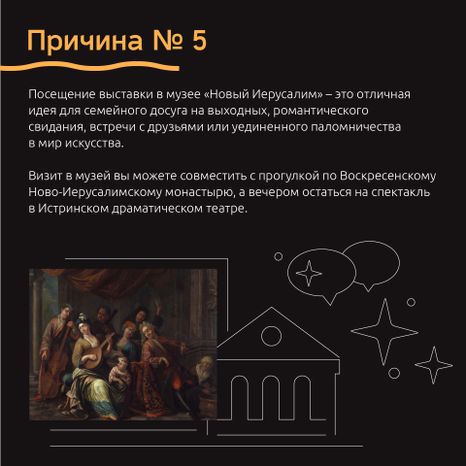 Причина № 5

Посещение выставки в музее «Новый Иерусалим» – это отличная идея для семейного досуга на выходных, романтического свидания, встречи с друзьями или уединенного паломничества в мир искусства.

Визит в музей вы можете совместить с прогулкой по Воскресенскому Ново-Иерусалимскому монастырю, а вечером остаться на спектакль в Истринском драматическом театре.